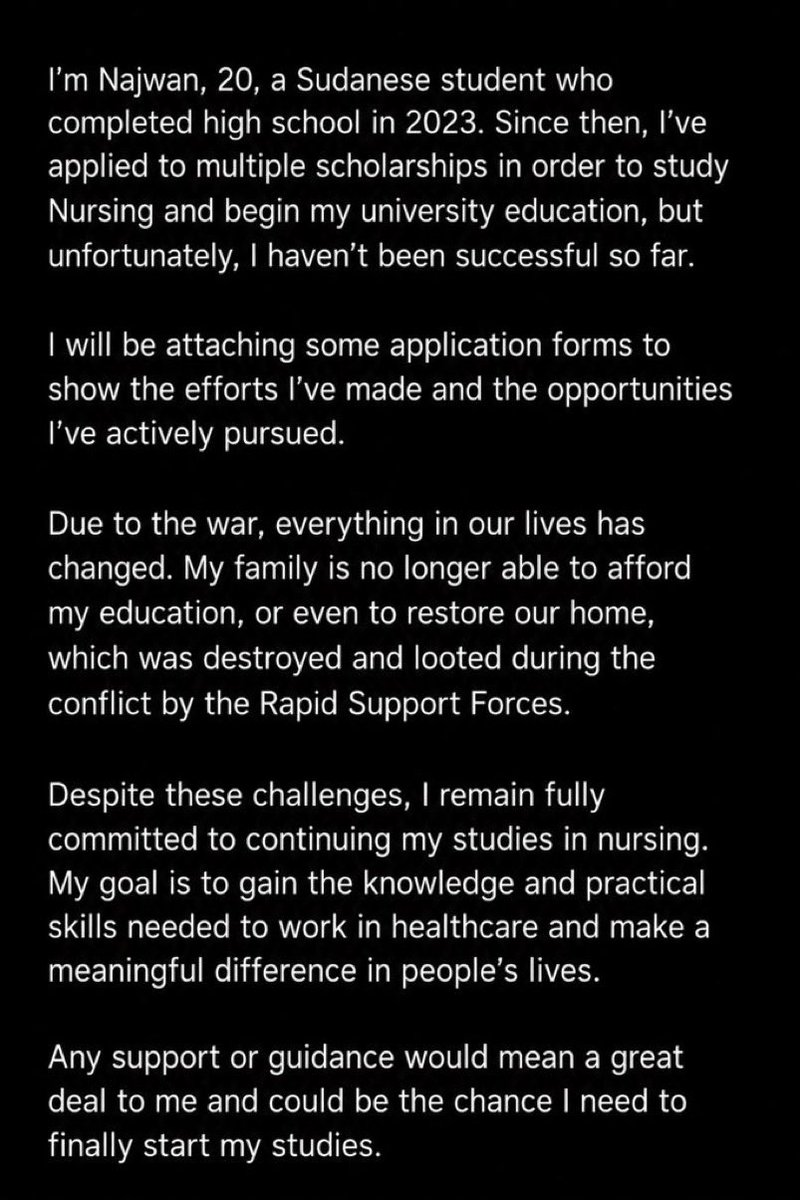 I'm Najwan, 20, a Sudanese student who completed high school in 2023. Since then, I've applied to multiple scholarships in order to study Nursing and begin my university education, but unfortunately, I haven't been successful so far.

I will be attaching some application forms to show the efforts I've made and the opportunities I've actively pursued.

Due to the war, everything in our lives has changed. My family is no longer able to afford my education, or even to restore our home, which was destroyed and looted during the conflict by the Rapid Support Forces.

Despite these challenges, I remain fully committed to continuing my studies in nursing. My goal is to gain the knowledge and practical skills needed to work in healthcare and make a meaningful difference in people's lives.

Any support or guidance would mean a great deal to me and could be the chance I need to finally start my studies.